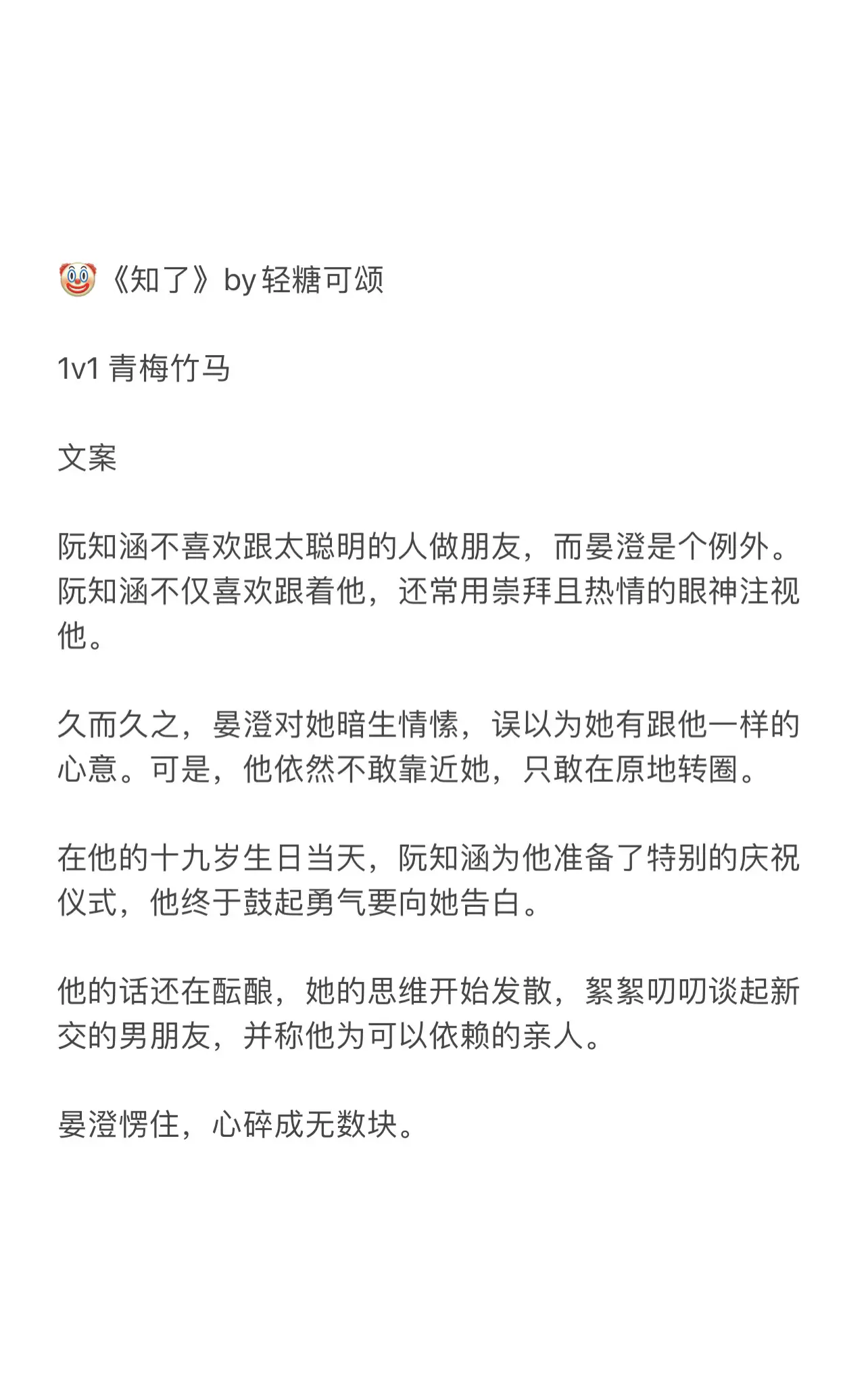 🤡《知了》by 轻糖可颂

1v1 青梅竹马

文案

阮知涵不喜欢跟太聪明的人做朋友，而晏澄是个例外。阮知涵不仅喜欢跟着他，还常用崇拜且热情的眼神注视他。

久而久之，晏澄对她暗生情愫，误以为她有跟他一样的心意。可是，他依然不敢靠近她，只敢在原地转圈。

在他的十九岁生日当天，阮知涵为他准备了特别的庆祝仪式，他终于鼓起勇气要向她告白。

他的话还在酝酿，她的思维开始发散，絮絮叨叨谈起新交的男朋友，并称他为可以依赖的亲人。

晏澄愣住，心碎成无数块。